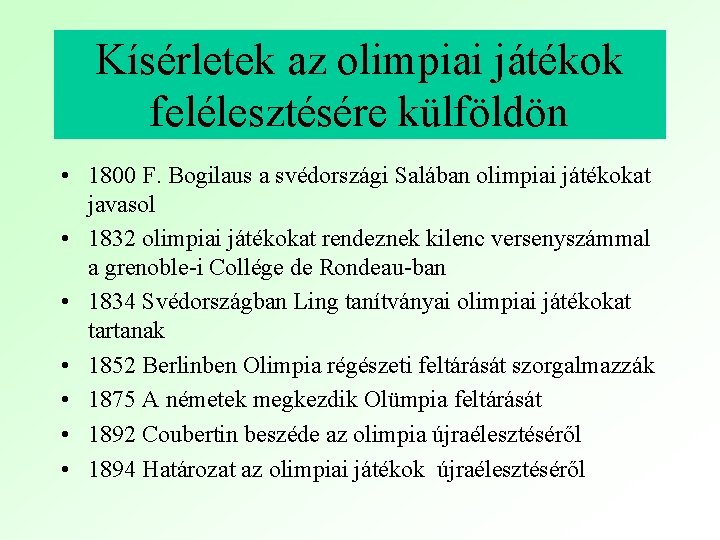 Kísérletek az olimpiai játékok felélesztésére külföldön

• 1800 F. Bogilaus a svédországi Salában olimpiai játékokat javasol
• 1832 olimpiai játékokat rendeznek kilenc versenyszámmal a grenoble-i Collége de Rondeau-ban
• 1834 Svédországban Ling tanítványai olimpiai játékokat tartanak
• 1852 Berlinben Olimpia régészeti feltárását szorgalmazzák
• 1875 A németek megkezdik Olümpia feltárását
• 1892 Coubertin beszéde az olimpia újraélesztéséről
• 1894 Határozat az olimpiai játékok újraélesztéséről